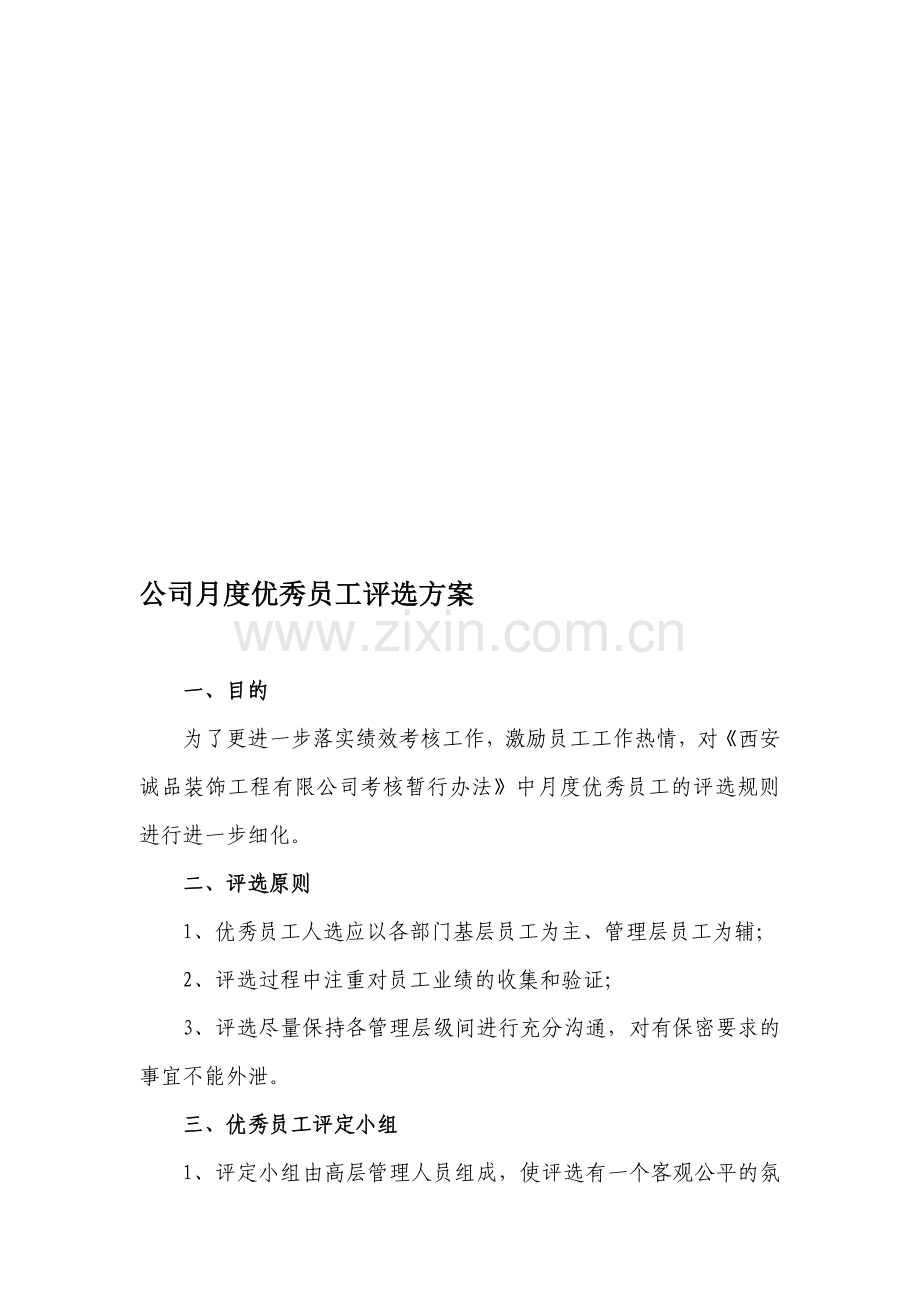 公司月度优秀员工评选方案

www.zixin.com.cn

一、目的

为了更进一步落实绩效考核工作，激励员工工作热情，对《西安诚品装饰工程有限公司考核暂行办法》中月度优秀员工的评选规则进行进一步细化。

二、评选原则

1、优秀员工人选应以各部门基层员工为主、管理层员工为辅;

2、评选过程中注重对员工业绩的收集和验证;

3、评选尽量保持各管理层级间进行充分沟通，对有保密要求的事宜不能外泄。

三、优秀员工评定小组

1、评定小组由高层管理人员组成，使评选有一个客观公平的氛